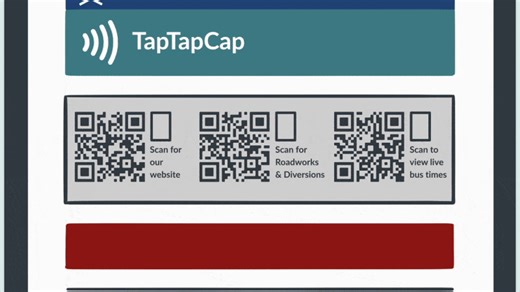 TapTapCap

Scan for our website

Scan for Roadworks & Diversions

Scan to view live bus times